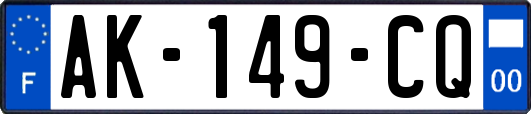 F

AK-149-CQ

00